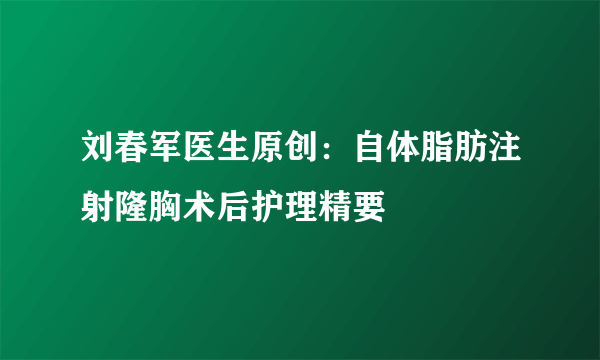 刘春军医生原创：自体脂肪注射隆胸术后护理精要